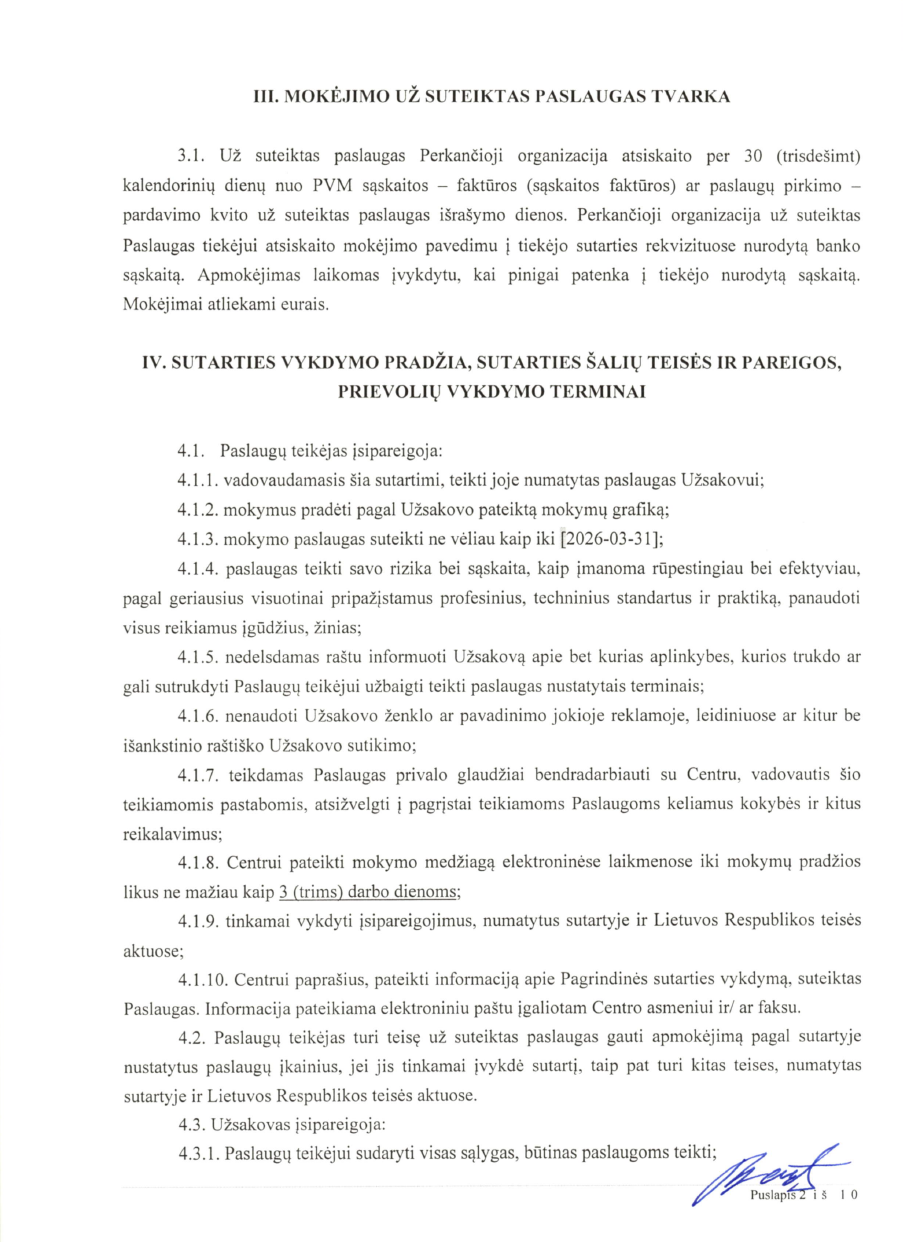 III. MOKĖJIMO UŽ SUTEIKTAS PASLAUGAS TVARKA

3.1. Už suteiktas paslaugas Perkančioji organizacija atsiskaito per 30 (trisdešimt) kalendorinių dienų nuo PVM sąskaitos – faktūros (sąskaitos faktūros) ar paslaugų pirkimo – pardavimo kvito už suteiktas paslaugas išrašymo dienos. Perkančioji organizacija už suteiktas Paslaugas tiekėjui atsiskaito mokėjimo pavedimu į tiekėjo sutarties rekvizituose nurodytą banko sąskaitą. Apmokėjimas laikomas įvykdytu, kai pinigai patenka į tiekėjo nurodytą sąskaitą. Mokėjimai atliekami eurais.

IV. SUTARTIES VYKDYMO PRADŽIA, SUTARTIES ŠALIŲ TEISĖS IR PAREIGOS, PRIEVOLIŲ VYKDYMO TERMINAI

4.1. Paslaugų teikėjas įsipareigoja:

4.1.1. vadovaudamasis šia sutartimi, teikti joje numatytas paslaugas Užsakovui;

4.1.2. mokymus pradėti pagal Užsakovo pateiktą mokymų grafiką;

4.1.3. mokymo paslaugas suteikti ne vėliau kaip iki [2026-03-31];

4.1.4. paslaugas teikti savo rizika bei sąskaita, kaip įmanoma rūpestingiau bei efektyviau, pagal geriausius visuotinai pripažįstamus profesinius, techninius standartus ir praktiką, panaudoti visus reikiamus įgūdžius, žinias;

4.1.5. nedelsdamas raštu informuoti Užsakovą apie bet kurias aplinkybes, kurios trukdo ar gali sutrukdyti Paslaugų teikėjui užbaigti teikti paslaugas nustatytais terminais;

4.1.6. nenaudoti Užsakovo ženklo ar pavadinimo jokioje reklamoje, leidiniuose ar kitur be išankstinio raštiško Užsakovo sutikimo;

4.1.7. teikdamas Paslaugas privalo glaudžiai bendradarbiauti su Centru, vadovautis šio teikiamomis pastabomis, atsižvelgti į pagrįstai teikiamoms Paslaugoms keliamus kokybės ir kitus reikalavimus;

4.1.8. Centrui pateikti mokymo medžiagą elektroninėse laikmenose iki mokymų pradžios likus ne mažiau kaip 3 (trims) darbo dienoms;

4.1.9. tinkamai vykdyti įsipareigojimus, numatytus sutartyje ir Lietuvos Respublikos teisės aktuose;

4.1.10. Centrui paprašius, pateikti informaciją apie Pagrindinės sutarties vykdymą, suteiktas Paslaugas. Informacija pateikiama elektroniniu paštu įgaliotam Centro asmeniui ir/ ar faksu.

4.2. Paslaugų teikėjas turi teisę už suteiktas paslaugas gauti apmokėjimą pagal sutartyje nustatytus paslaugų įkainius, jei jis tinkamai įvykdė sutartį, taip pat turi kitas teises, numatytas sutartyje ir Lietuvos Respublikos teisės aktuose.

4.3. Užsakovas įsipareigoja:

4.3.1. Paslaugų teikėjui sudaryti visas sąlygas, būtinas paslaugoms teikti;

Puslapis 2 iš 10